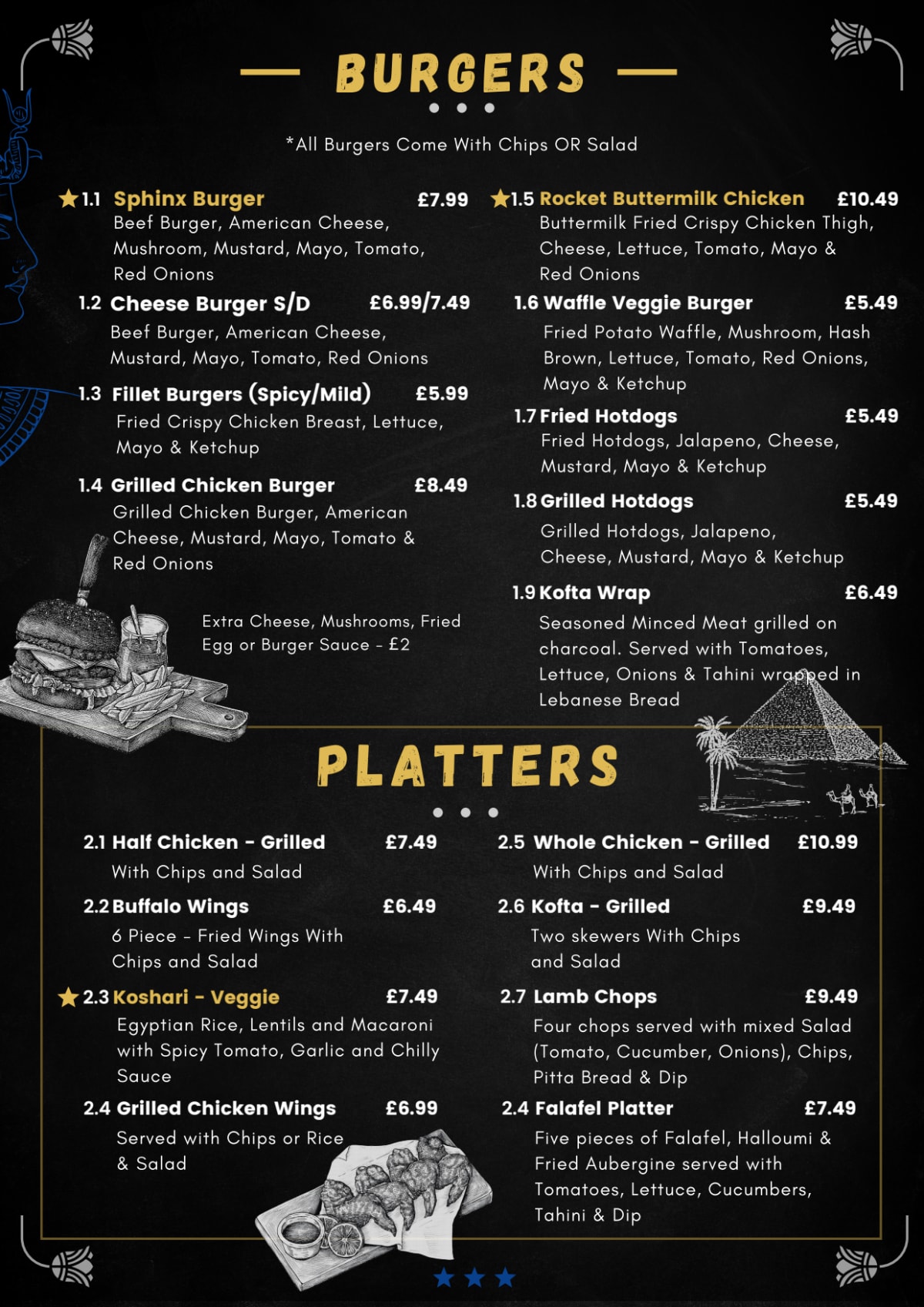 BURGERS

*All Burgers Come With Chips OR Salad

1.1 Sphinx Burger £7.99
Beef Burger, American Cheese, Mushroom, Mustard, Mayo, Tomato, Red Onions

1.2 Cheese Burger S/D £6.99/7.49
Beef Burger, American Cheese, Mustard, Mayo, Tomato, Red Onions

1.3 Fillet Burgers (Spicy/Mild) £5.99
Fried Crispy Chicken Breast, Lettuce, Mayo & Ketchup

1.4 Grilled Chicken Burger £8.49
Grilled Chicken Burger, American Cheese, Mustard, Mayo, Tomato & Red Onions

Extra Cheese, Mushrooms, Fried Egg or Burger Sauce - £2

1.5 Rocket Buttermilk Chicken £10.49
Buttermilk Fried Crispy Chicken Thigh, Cheese, Lettuce, Tomato, Mayo & Red Onions

1.6 Waffle Veggie Burger £5.49
Fried Potato Waffle, Mushroom, Hash Brown, Lettuce, Tomato, Red Onions, Mayo & Ketchup

1.7 Fried Hotdogs £5.49
Fried Hotdogs, Jalapeno, Cheese, Mustard, Mayo & Ketchup

1.8 Grilled Hotdogs £5.49
Grilled Hotdogs, Jalapeno, Cheese, Mustard, Mayo & Ketchup

1.9 Kofta Wrap £6.49
Seasoned Minced Meat grilled on charcoal. Served with Tomatoes, Lettuce, Onions & Tahini wrapped in Lebanese Bread

PLATTERS

2.1 Half Chicken - Grilled £7.49
With Chips and Salad

2.2 Buffalo Wings £6.49
6 Piece - Fried Wings With Chips and Salad

2.3 Koshari - Veggie £7.49
Egyptian Rice, Lentils and Macaroni with Spicy Tomato, Garlic and Chilly Sauce

2.4 Grilled Chicken Wings £6.99
Served with Chips or Rice & Salad

2.5 Whole Chicken - Grilled £10.99
With Chips and Salad

2.6 Kofta - Grilled £9.49
Two skewers With Chips and Salad

2.7 Lamb Chops £9.49
Four chops served with mixed Salad (Tomato, Cucumber, Onions), Chips, Pitta Bread & Dip

2.4 Falafel Platter £7.49
Five pieces of Falafel, Halloumi & Fried Aubergine served with Tomatoes, Lettuce, Cucumbers, Tahini & Dip